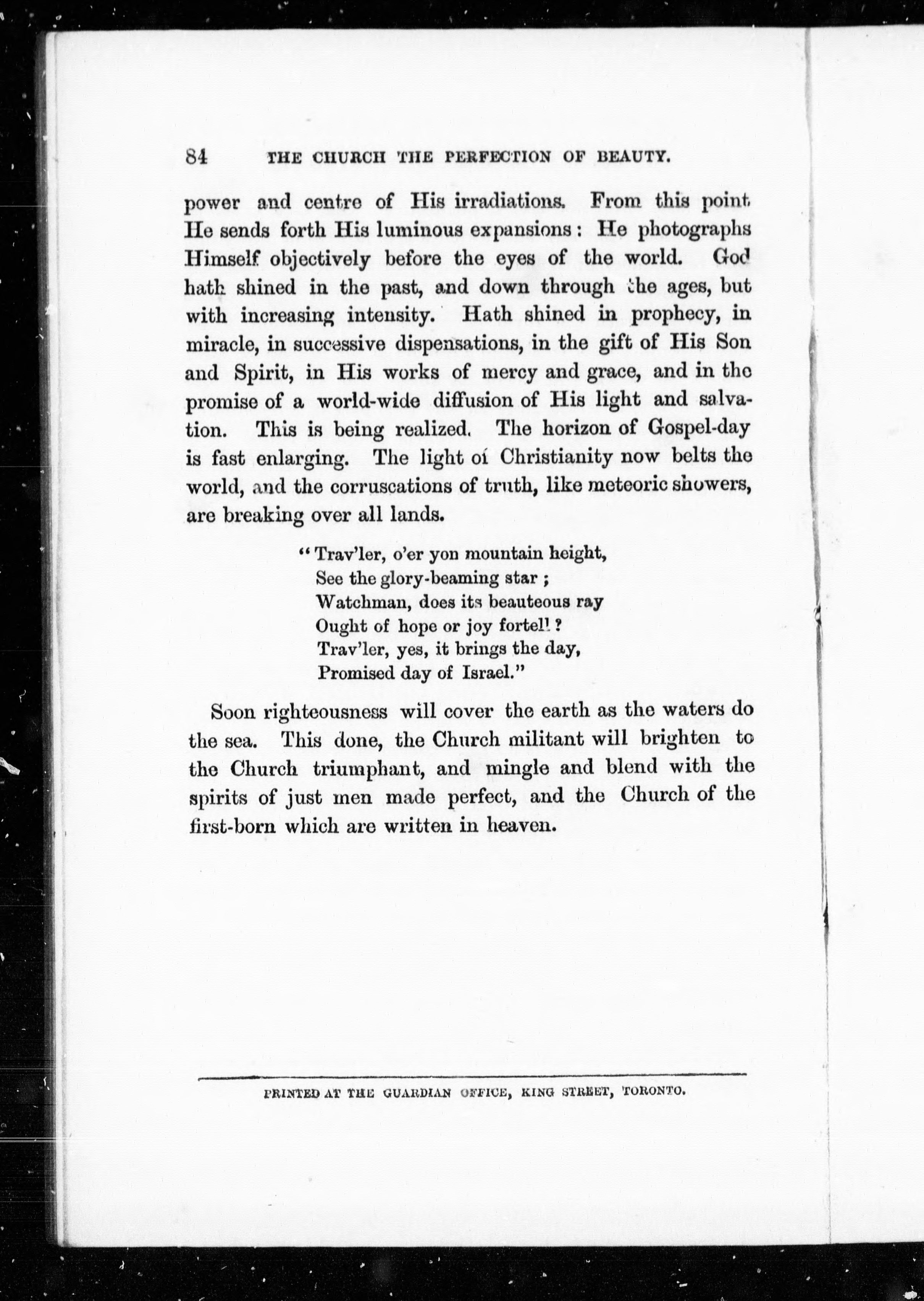 84 THE CHURCH THE PERFECTION OF BEAUTY.

power and centre of His irradiations. From this point He sends forth His luminous expansions: He photographs Himself objectively before the eyes of the world. God hath shined in the past, and down through the ages, but with increasing intensity. Hath shined in prophecy, in miracle, in successive dispensations, in the gift of His Son and Spirit, in His works of mercy and grace, and in the promise of a world-wide diffusion of His light and salvation. This is being realized. The horizon of Gospel-day is fast enlarging. The light of Christianity now belts the world, and the corruscations of truth, like meteoric showers, are breaking over all lands.

"Trav'ler, o'er yon mountain height,
See the glory-beaming star;
Watchman, does its beauteous ray
Ought of hope or joy fortell?
Trav'ler, yes, it brings the day,
Promised day of Israel."

Soon righteousness will cover the earth as the waters do the sea. This done, the Church militant will brighten to the Church triumphant, and mingle and blend with the spirits of just men made perfect, and the Church of the first-born which are written in heaven.

PRINTED AT THE GUARDIAN OFFICE, KING STREET, TORONTO.